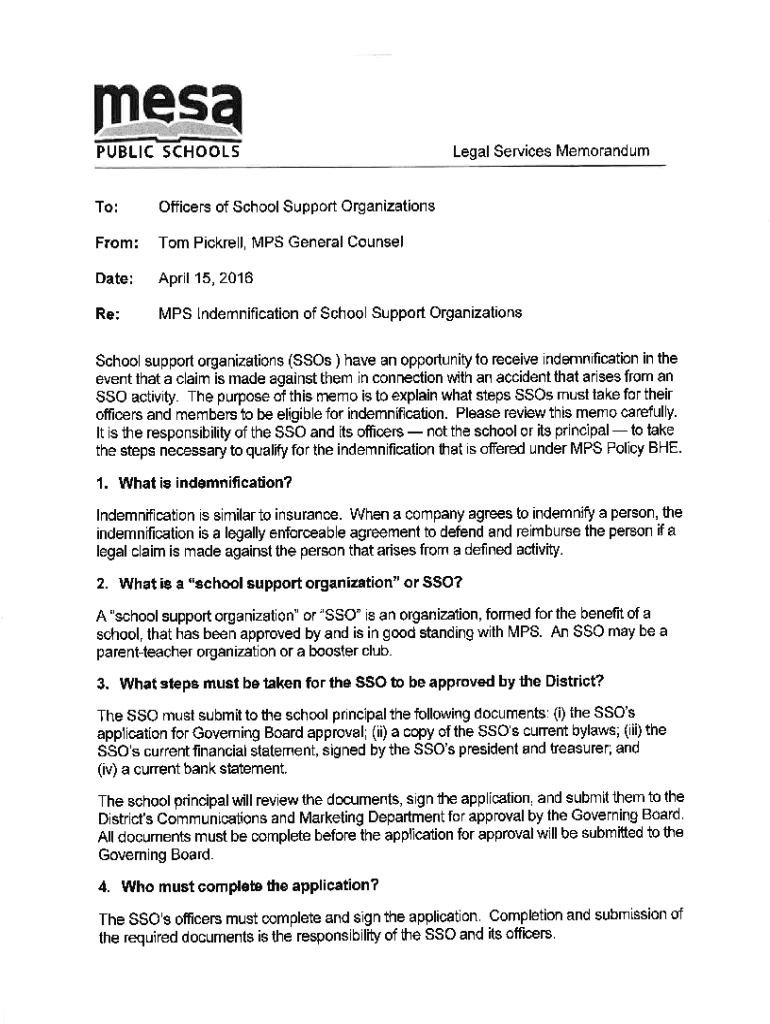 mesa
PUBLIC SCHOOLS

Legal Services Memorandum

To: Officers of School Support Organizations

From: Tom Pickrell, MPS General Counsel

Date: April 15, 2016

Re: MPS Indemnification of School Support Organizations

School support organizations (SSOs ) have an opportunity to receive indemnification in the event that a claim is made against them in connection with an accident that arises from an SSO activity. The purpose of this memo is to explain what steps SSOs must take for their officers and members to be eligible for indemnification. Please review this memo carefully. It is the responsibility of the SSO and its officers — not the school or its principal — to take the steps necessary to qualify for the indemnification that is offered under MPS Policy BHE.

1. What is indemnification?

Indemnification is similar to insurance. When a company agrees to indemnify a person, the indemnification is a legally enforceable agreement to defend and reimburse the person if a legal claim is made against the person that arises from a defined activity.

2. What is a "school support organization" or SSO?

A "school support organization" or "SSO" is an organization, formed for the benefit of a school, that has been approved by and is in good standing with MPS. An SSO may be a parent-teacher organization or a booster club.

3. What steps must be taken for the SSO to be approved by the District?

The SSO must submit to the school principal the following documents: (i) the SSO's application for Governing Board approval; (ii) a copy of the SSO's current bylaws; (iii) the SSO's current financial statement, signed by the SSO's president and treasurer; and (iv) a current bank statement.

The school principal will review the documents, sign the application, and submit them to the District's Communications and Marketing Department for approval by the Governing Board. All documents must be complete before the application for approval will be submitted to the Governing Board.

4. Who must complete the application?

The SSO's officers must complete and sign the application. Completion and submission of the required documents is the responsibility of the SSO and its officers.